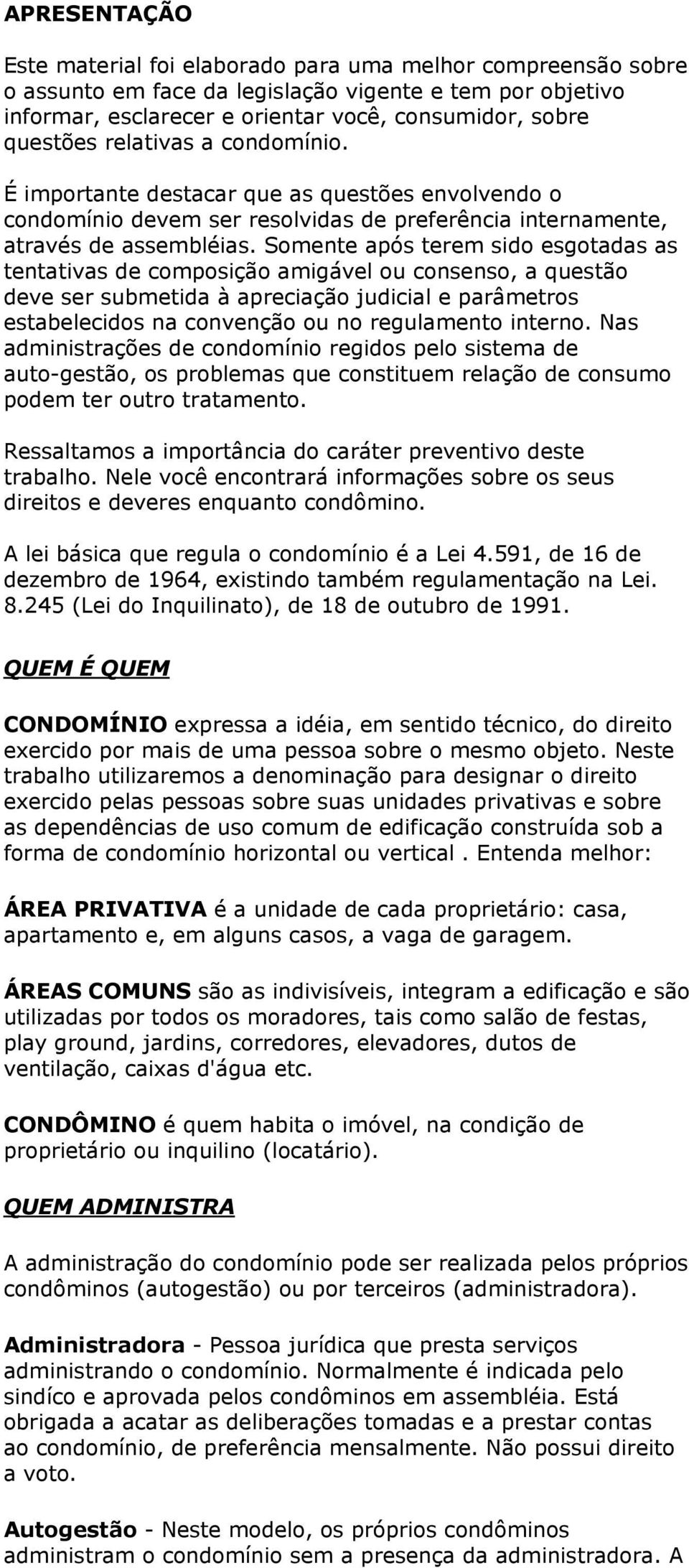 APRESENTAÇÃO

Este material foi elaborado para uma melhor compreensão sobre o assunto em face da legislação vigente e tem por objetivo informar, esclarecer e orientar você, consumidor, sobre questões relativas a condomínio.

É importante destacar que as questões envolvendo o condomínio devem ser resolvidas de preferência internamente, através de assembléias. Somente após terem sido esgotadas as tentativas de composição amigável ou consenso, a questão deve ser submetida à apreciação judicial e parâmetros estabelecidos na convenção ou no regulamento interno. Nas administrações de condomínio regidos pelo sistema de auto-gestão, os problemas que constituem relação de consumo podem ter outro tratamento.

Ressaltamos a importância do caráter preventivo deste trabalho. Nele você encontrará informações sobre os seus direitos e deveres enquanto condômino.

A lei básica que regula o condomínio é a Lei 4.591, de 16 de dezembro de 1964, existindo também regulamentação na Lei. 8.245 (Lei do Inquilinato), de 18 de outubro de 1991.

QUEM É QUEM

CONDOMÍNIO expressa a idéia, em sentido técnico, do direito exercido por mais de uma pessoa sobre o mesmo objeto. Neste trabalho utilizaremos a denominação para designar o direito exercido pelas pessoas sobre suas unidades privativas e sobre as dependências de uso comum de edificação construída sob a forma de condomínio horizontal ou vertical . Entenda melhor:

ÁREA PRIVATIVA é a unidade de cada proprietário: casa, apartamento e, em alguns casos, a vaga de garagem.

ÁREAS COMUNS são as indivisíveis, integram a edificação e são utilizadas por todos os moradores, tais como salão de festas, play ground, jardins, corredores, elevadores, dutos de ventilação, caixas d'água etc.

CONDÔMINO é quem habita o imóvel, na condição de proprietário ou inquilino (locatário).

QUEM ADMINISTRA

A administração do condomínio pode ser realizada pelos próprios condôminos (autogestão) ou por terceiros (administradora).

Administradora - Pessoa jurídica que presta serviços administrando o condomínio. Normalmente é indicada pelo sindíco e aprovada pelos condôminos em assembléia. Está obrigada a acatar as deliberações tomadas e a prestar contas ao condomínio, de preferência mensalmente. Não possui direito a voto.

Autogestão - Neste modelo, os próprios condôminos administram o condomínio sem a presença da administradora. A